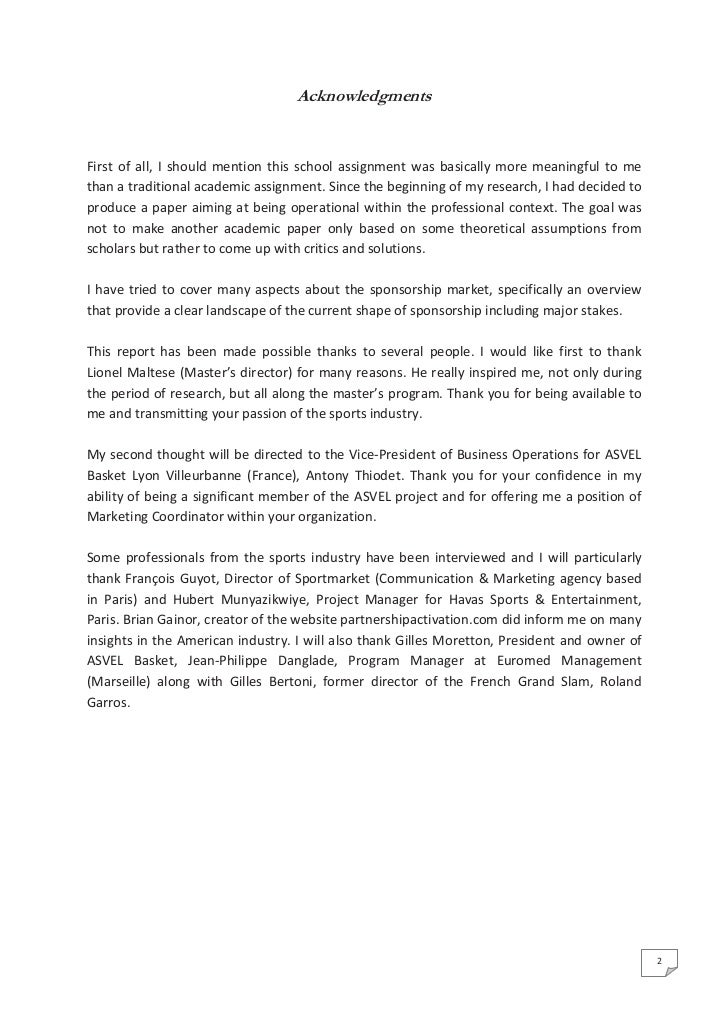 Acknowledgments

First of all, I should mention this school assignment was basically more meaningful to me than a traditional academic assignment. Since the beginning of my research, I had decided to produce a paper aiming at being operational within the professional context. The goal was not to make another academic paper only based on some theoretical assumptions from scholars but rather to come up with critics and solutions.

I have tried to cover many aspects about the sponsorship market, specifically an overview that provide a clear landscape of the current shape of sponsorship including major stakes.

This report has been made possible thanks to several people. I would like first to thank Lionel Maltese (Master's director) for many reasons. He really inspired me, not only during the period of research, but all along the master's program. Thank you for being available to me and transmitting your passion of the sports industry.

My second thought will be directed to the Vice-President of Business Operations for ASVEL Basket Lyon Villeurbanne (France), Antony Thiodet. Thank you for your confidence in my ability of being a significant member of the ASVEL project and for offering me a position of Marketing Coordinator within your organization.

Some professionals from the sports industry have been interviewed and I will particularly thank François Guyot, Director of Sportmarket (Communication & Marketing agency based in Paris) and Hubert Munyazikwiye, Project Manager for Havas Sports & Entertainment, Paris. Brian Gainor, creator of the website partnershipactivation.com did inform me on many insights in the American industry. I will also thank Gilles Moretton, President and owner of ASVEL Basket, Jean-Philippe Danglade, Program Manager at Euromed Management (Marseille) along with Gilles Bertoni, former director of the French Grand Slam, Roland Garros.

2